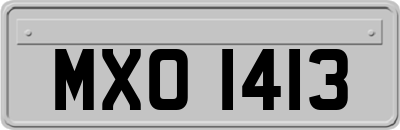 MXO 1413